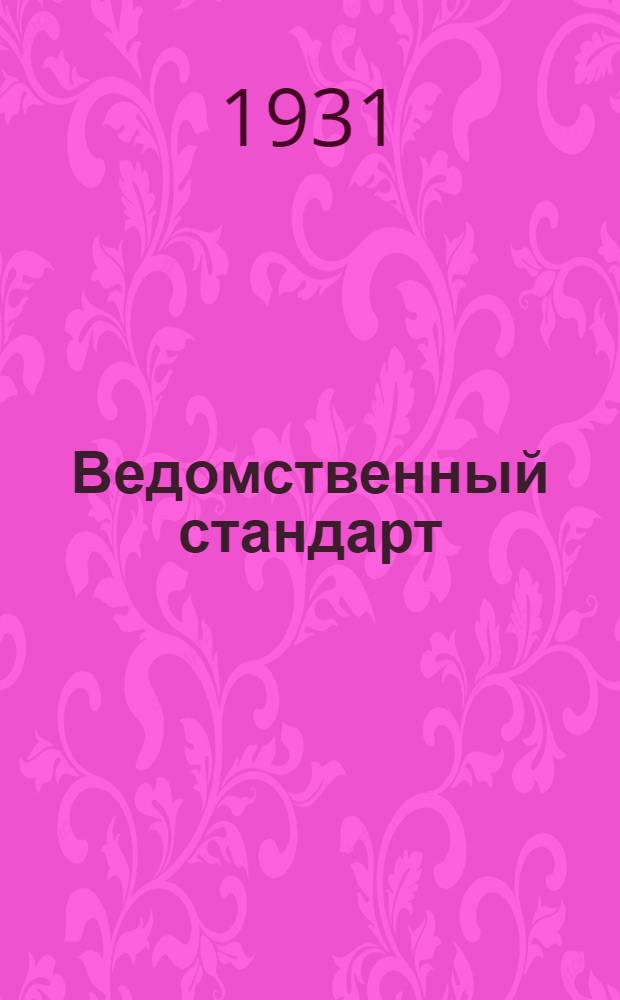 1931

Ведомственный стандарт